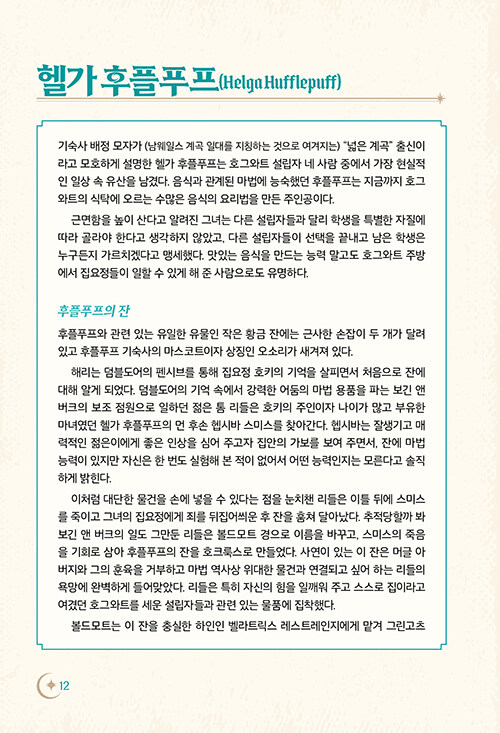 헬가 후플푸프(Helga Hufflepuff)

기숙사 배정 모자가 (남웨일스 계곡 일대를 지칭하는 것으로 여겨지는) "넓은 계곡" 출신이라고 모호하게 설명한 헬가 후플푸프는 호그와트 설립자 네 사람 중에서 가장 현실적인 일상 속 유산을 남겼다. 음식과 관계된 마법에 능숙했던 후플푸프는 지금까지 호그와트의 식탁에 오르는 수많은 음식의 요리법을 만든 주인공이다.

근면함을 높이 산다고 알려진 그녀는 다른 설립자들과 달리 학생을 특별한 자질에 따라 골라야 한다고 생각하지 않았고, 다른 설립자들이 선택을 끝내고 남은 학생은 누구든지 가르치겠다고 맹세했다. 맛있는 음식을 만드는 능력 말고도 호그와트 주방에서 집요정들이 일할 수 있게 해 준 사람으로도 유명하다.

후플푸프의 잔

후플푸프와 관련 있는 유일한 유물인 작은 황금 잔에는 근사한 손잡이 두 개가 달려 있고 후플푸프 기숙사의 마스코트이자 상징인 오소리가 새겨져 있다.

해리는 덤블도어의 펜시브를 통해 집요정 호키의 기억을 살피면서 처음으로 잔에 대해 알게 되었다. 덤블도어의 기억 속에서 강력한 어둠의 마법 용품을 파는 보긴 앤 버크의 보조 점원으로 일하던 젊은 톰 리들은 호키의 주인이자 나이가 많고 부유한 마녀였던 헬가 후플푸프의 먼 후손 헵시바 스미스를 찾아간다. 헵시바는 잘생기고 매력적인 젊은이에게 좋은 인상을 심어 주고자 집안의 가보를 보여 주면서, 잔에 마법 능력이 있지만 자신은 한 번도 실험해 본 적이 없어서 어떤 능력인지는 모른다고 솔직하게 밝힌다.

이처럼 대단한 물건을 손에 넣을 수 있다는 점을 눈치챈 리들은 이틀 뒤에 스미스를 죽이고 그녀의 집요정에게 죄를 뒤집어씌운 후 잔을 훔쳐 달아났다. 추적당할까 봐 보긴 앤 버크의 일도 그만둔 리들은 볼드모트 경으로 이름을 바꾸고, 스미스의 죽음을 기회로 삼아 후플푸프의 잔을 호크룩스로 만들었다. 사연이 있는 이 잔은 머글 아버지와 그의 훈육을 거부하고 마법 역사상 위대한 물건과 연결되고 싶어 하는 리들의 욕망에 완벽하게 들어맞았다. 리들은 특히 자신의 힘을 일깨워 주고 스스로 집이라고 여겼던 호그와트를 세운 설립자들과 관련 있는 물품에 집착했다.

볼드모트는 이 잔을 충실한 하인인 벨라트릭스 레스트레인지에게 맡겨 그린고츠

12